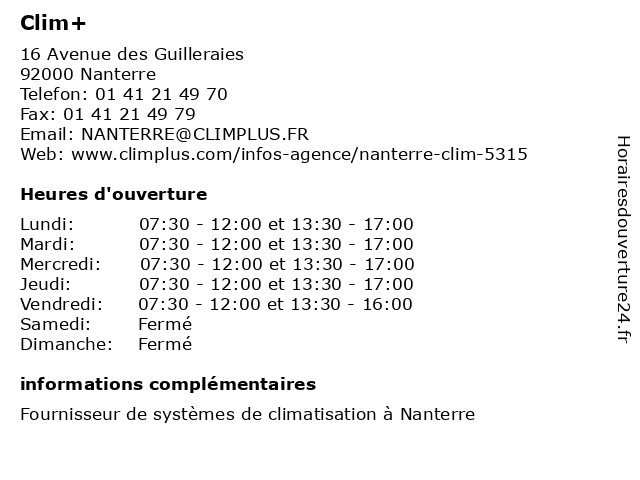 Clim+

16 Avenue des Guilleraies
92000 Nanterre
Telefon: 01 41 21 49 70
Fax: 01 41 21 49 79
Email: NANTERRE@CLIMPLUS.FR
Web: www.climplus.com/infos-agence/nanterre-clim-5315

Heures d'ouverture

| | |
|---|---|
| Lundi: | 07:30 - 12:00 et 13:30 - 17:00 |
| Mardi: | 07:30 - 12:00 et 13:30 - 17:00 |
| Mercredi: | 07:30 - 12:00 et 13:30 - 17:00 |
| Jeudi: | 07:30 - 12:00 et 13:30 - 17:00 |
| Vendredi: | 07:30 - 12:00 et 13:30 - 16:00 |
| Samedi: | Fermé |
| Dimanche: | Fermé |

informations complémentaires

Fournisseur de systèmes de climatisation à Nanterre

Horairesdouverture24.fr